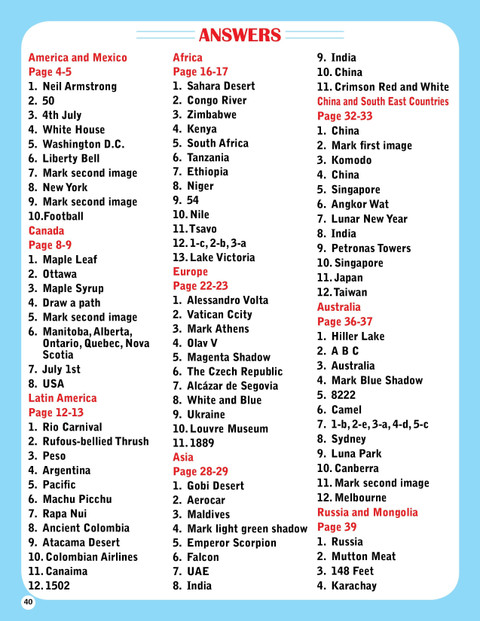 ANSWERS

America and Mexico
Page 4-5
1. Neil Armstrong
2. 50
3. 4th July
4. White House
5. Washington D.C.
6. Liberty Bell
7. Mark second image
8. New York
9. Mark second image
10.Football
Canada
Page 8-9
1. Maple Leaf
2. Ottawa
3. Maple Syrup
4. Draw a path
5. Mark second image
6. Manitoba, Alberta, Ontario, Quebec, Nova Scotia
7. July 1st
8. USA
Latin America
Page 12-13
1. Rio Carnival
2. Rufous-bellied Thrush
3. Peso
4. Argentina
5. Pacific
6. Machu Picchu
7. Rapa Nui
8. Ancient Colombia
9. Atacama Desert
10. Colombian Airlines
11. Canaima
12. 1502

Africa
Page 16-17
1. Sahara Desert
2. Congo River
3. Zimbabwe
4. Kenya
5. South Africa
6. Tanzania
7. Ethiopia
8. Niger
9. 54
10. Nile
11. Tsavo
12. 1-c, 2-b, 3-a
13. Lake Victoria
Europe
Page 22-23
1. Alessandro Volta
2. Vatican Ccity
3. Mark Athens
4. Olav V
5. Magenta Shadow
6. The Czech Republic
7. Alcázar de Segovia
8. White and Blue
9. Ukraine
10. Louvre Museum
11. 1889
Asia
Page 28-29
1. Gobi Desert
2. Aerocar
3. Maldives
4. Mark light green shadow
5. Emperor Scorpion
6. Falcon
7. UAE
8. India

9. India
10. China
11. Crimson Red and White
China and South East Countries
Page 32-33
1. China
2. Mark first image
3. Komodo
4. China
5. Singapore
6. Angkor Wat
7. Lunar New Year
8. India
9. Petronas Towers
10. Singapore
11. Japan
12. Taiwan
Australia
Page 36-37
1. Hiller Lake
2. A B C
3. Australia
4. Mark Blue Shadow
5. 8222
6. Camel
7. 1-b, 2-e, 3-a, 4-d, 5-c
8. Sydney
9. Luna Park
10. Canberra
11. Mark second image
12. Melbourne
Russia and Mongolia
Page 39
1. Russia
2. Mutton Meat
3. 148 Feet
4. Karachay

40